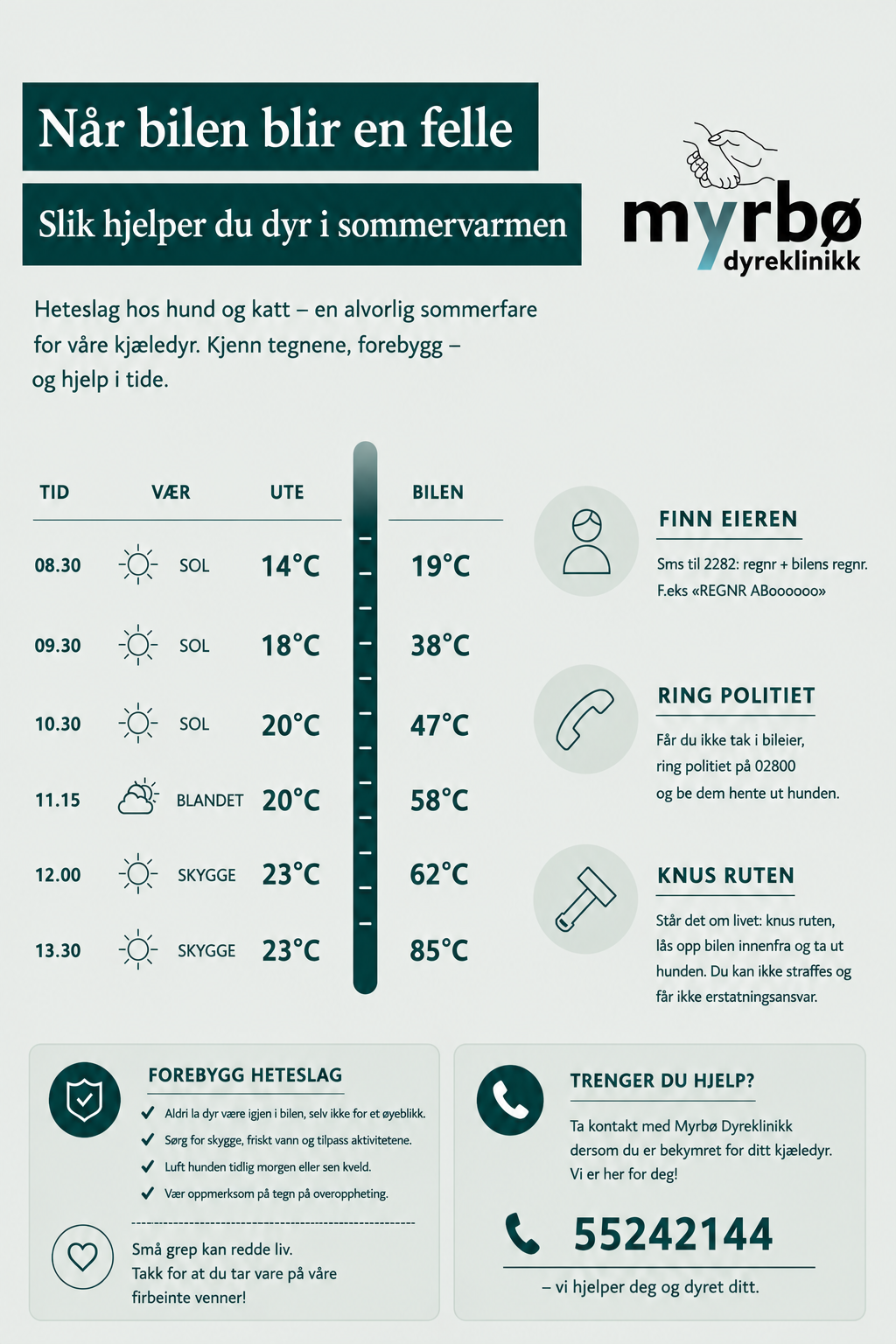 Når bilen blir en felle

Slik hjelper du dyr i sommervarmen

myrbø dyreklinikk

Heteslag hos hund og katt – en alvorlig sommerfare for våre kjæledyr. Kjenn tegnene, forebygg – og hjelp i tide.

| TID | VÆR | UTE | BILEN |
|---|---|---|---|
| 08.30 | SOL | 14°C | 19°C |
| 09.30 | SOL | 18°C | 38°C |
| 10.30 | SOL | 20°C | 47°C |
| 11.15 | BLANDET | 20°C | 58°C |
| 12.00 | SKYGGE | 23°C | 62°C |
| 13.30 | SKYGGE | 23°C | 85°C |

FINN EIEREN
Sms til 2282: regnr + bilens regnr. F.eks «REGNR ABoooooo»

RING POLITIET
Får du ikke tak i bileier, ring politiet på 02800 og be dem hente ut hunden.

KNUS RUTEN
Står det om livet: knus ruten, lås opp bilen innenfra og ta ut hunden. Du kan ikke straffes og får ikke erstatningsansvar.

FOREBYGG HETESLAG
Aldri la dyr være igjen i bilen, selv ikke for et øyeblikk.
Sørg for skygge, friskt vann og tilpass aktivitetene.
Luft hunden tidlig morgen eller sen kveld.
Vær oppmerksom på tegn på overoppheting.

Små grep kan redde liv.
Takk for at du tar vare på våre firbeinte venner!

TRENGER DU HJELP?
Ta kontakt med Myrbø Dyreklinikk dersom du er bekymret for ditt kjæledyr. Vi er her for deg!

55242144

– vi hjelper deg og dyret ditt.